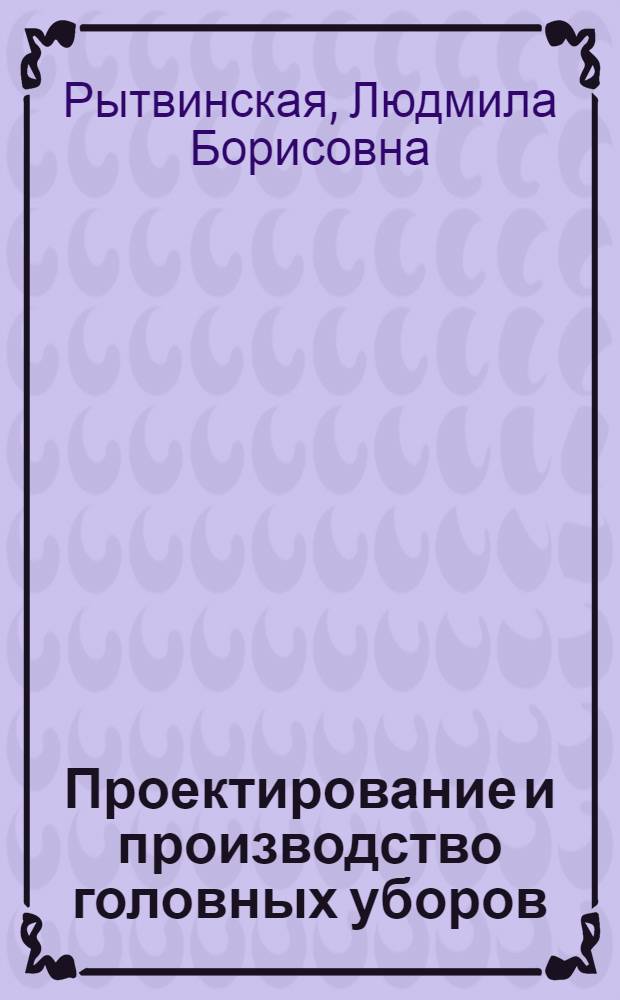 Рытвинская, Людмила Борисовна

Проектирование и производство головных уборов